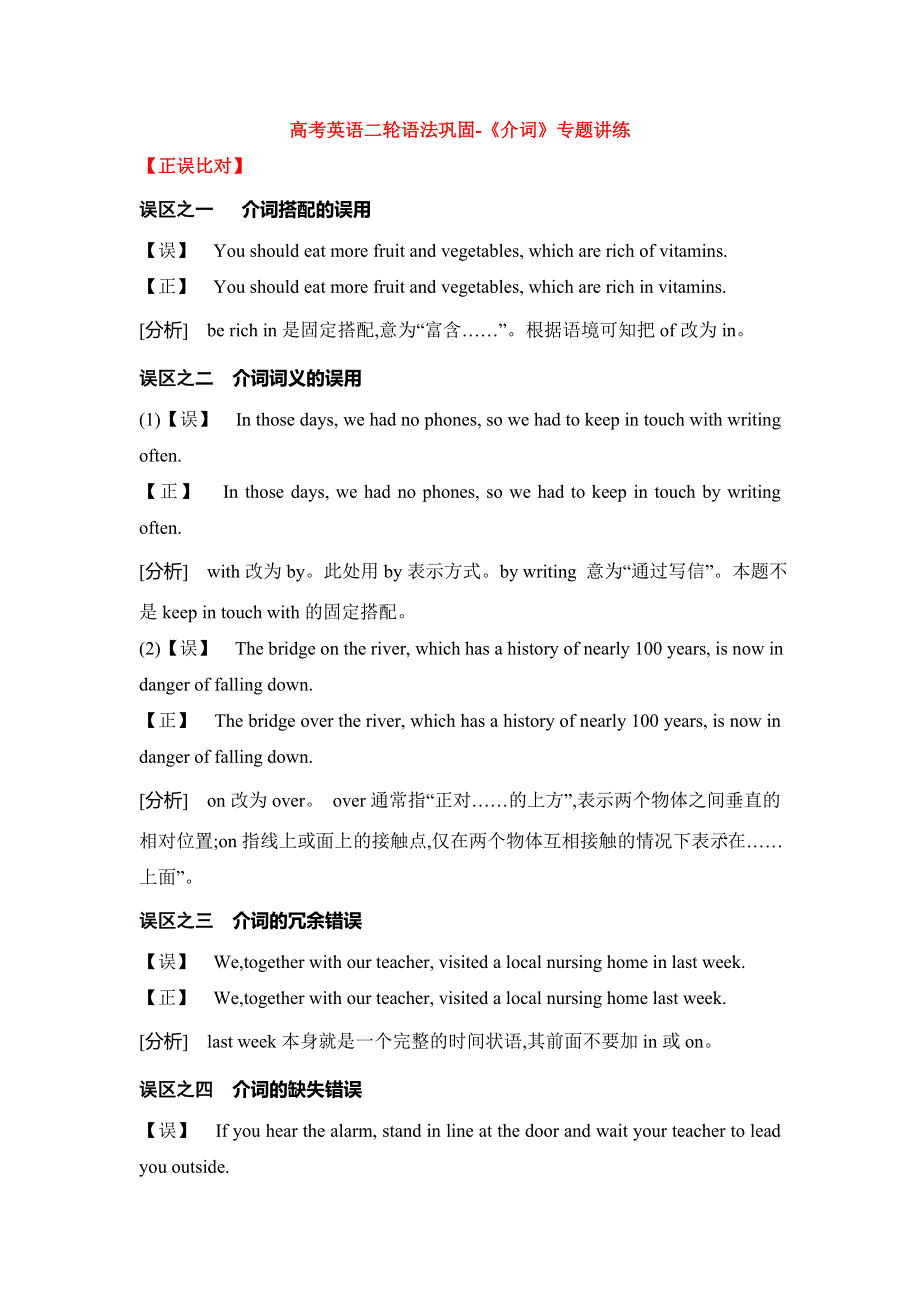 高考英语二轮语法巩固-《介词》专题讲练

【正误比对】

误区之一　介词搭配的误用

【误】　You should eat more fruit and vegetables, which are rich of vitamins.

【正】　You should eat more fruit and vegetables, which are rich in vitamins.

[分析]　be rich in 是固定搭配,意为“富含……”。根据语境可知把 of 改为 in。

误区之二　介词词义的误用

(1)【误】　In those days, we had no phones, so we had to keep in touch with writing often.

【正】　In those days, we had no phones, so we had to keep in touch by writing often.

[分析]　with 改为 by。此处用 by 表示方式。by writing 意为“通过写信”。本题不是 keep in touch with 的固定搭配。

(2)【误】　The bridge on the river, which has a history of nearly 100 years, is now in danger of falling down.

【正】　The bridge over the river, which has a history of nearly 100 years, is now in danger of falling down.

[分析]　on 改为 over。 over 通常指“正对……的上方”,表示两个物体之间垂直的相对位置;on 指线上或面上的接触点,仅在两个物体互相接触的情况下表示在……上面”。

误区之三　介词的冗余错误

【误】　We,together with our teacher, visited a local nursing home in last week.

【正】　We,together with our teacher, visited a local nursing home last week.

[分析]　last week 本身就是一个完整的时间状语,其前面不要加 in 或 on。

误区之四　介词的缺失错误

【误】　If you hear the alarm, stand in line at the door and wait your teacher to lead you outside.